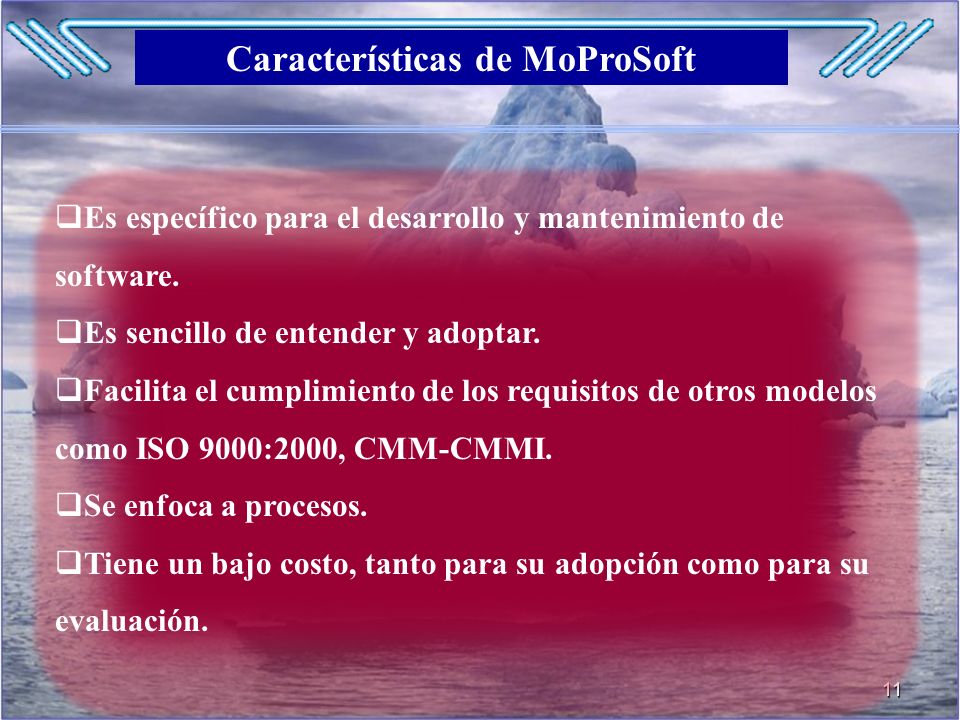 Características de MoProSoft

❑Es específico para el desarrollo y mantenimiento de software.

❑Es sencillo de entender y adoptar.

❑Facilita el cumplimiento de los requisitos de otros modelos como ISO 9000:2000, CMM-CMMI.

❑Se enfoca a procesos.

❑Tiene un bajo costo, tanto para su adopción como para su evaluación.

11